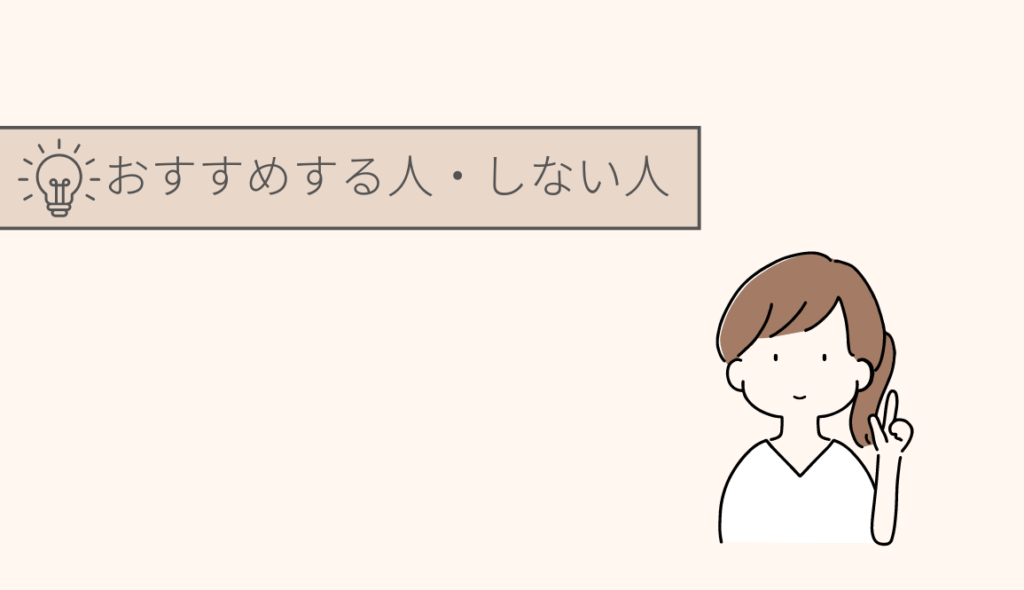 おすすめする人・しない人